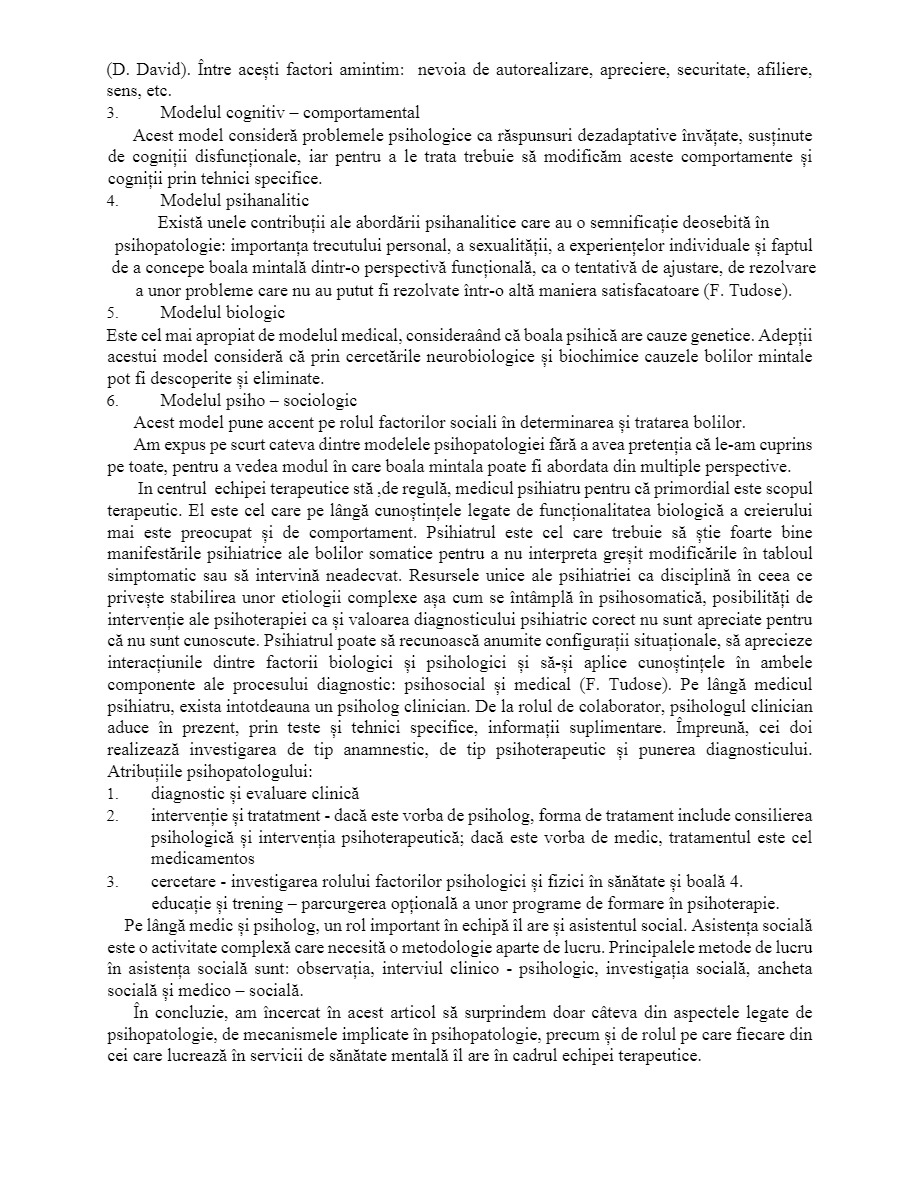 (D. David). Între acești factori amintim: nevoia de autorealizare, apreciere, securitate, afiliere, sens, etc.
3. Modelul cognitiv – comportamental
Acest model consideră problemele psihologice ca răspunsuri dezadaptative învățate, susținute de cogniții disfuncționale, iar pentru a le trata trebuie să modificăm aceste comportamente și cogniții prin tehnici specifice.
4. Modelul psihanalitic
Există unele contribuții ale abordării psihanalitice care au o semnificație deosebită în psihopatologie: importanța trecutului personal, a sexualității, a experiențelor individuale și faptul de a concepe boala mintală dintr-o perspectivă funcțională, ca o tentativă de ajustare, de rezolvare a unor probleme care nu au putut fi rezolvate într-o altă maniera satisfacatoare (F. Tudose).
5. Modelul biologic
Este cel mai apropiat de modelul medical, consideraând că boala psihică are cauze genetice. Adepții acestui model consideră că prin cercetările neurobiologice și biochimice cauzele bolilor mintale pot fi descoperite și eliminate.
6. Modelul psiho – sociologic
Acest model pune accent pe rolul factorilor sociali în determinarea și tratarea bolilor.
Am expus pe scurt cateva dintre modelele psihopatologiei fără a avea pretenția că le-am cuprins pe toate, pentru a vedea modul în care boala mintala poate fi abordata din multiple perspective.
In centrul echipei terapeutice stă ,de regulă, medicul psihiatru pentru că primordial este scopul terapeutic. El este cel care pe lângă cunoștințele legate de funcționalitatea biologică a creierului mai este preocupat și de comportament. Psihiatrul este cel care trebuie să știe foarte bine manifestările psihiatrice ale bolilor somatice pentru a nu interpreta greșit modificările în tabloul simptomatic sau să intervină neadecvat. Resursele unice ale psihiatriei ca disciplină în ceea ce privește stabilirea unor etiologii complexe așa cum se întâmplă în psihosomatică, posibilități de intervenție ale psihoterapiei ca și valoarea diagnosticului psihiatric corect nu sunt apreciate pentru că nu sunt cunoscute. Psihiatrul poate să recunoască anumite configurații situaționale, să aprecieze interacțiunile dintre factorii biologici și psihologici și să-și aplice cunoștințele în ambele componente ale procesului diagnostic: psihosocial și medical (F. Tudose). Pe lângă medicul psihiatru, exista intotdeauna un psiholog clinician. De la rolul de colaborator, psihologul clinician aduce în prezent, prin teste și tehnici specifice, informații suplimentare. Împreună, cei doi realizează investigarea de tip anamnestic, de tip psihoterapeutic și punerea diagnosticului. Atribuțiile psihopatologului:
1. diagnostic și evaluare clinică
2. intervenție și tratatment - dacă este vorba de psiholog, forma de tratament include consilierea psihologică și intervenția psihoterapeutică; dacă este vorba de medic, tratamentul este cel medicamentos
3. cercetare - investigarea rolului factorilor psihologici și fizici în sănătate și boală 4. educație și trening – parcurgerea opțională a unor programe de formare în psihoterapie.
Pe lângă medic și psiholog, un rol important în echipă îl are și asistentul social. Asistența socială este o activitate complexă care necesită o metodologie aparte de lucru. Principalele metode de lucru în asistența socială sunt: observația, interviul clinico - psihologic, investigația socială, ancheta socială și medico – socială.
În concluzie, am încercat în acest articol să surprindem doar câteva din aspectele legate de psihopatologie, de mecanismele implicate în psihopatologie, precum și de rolul pe care fiecare din cei care lucrează în servicii de sănătate mentală îl are în cadrul echipei terapeutice.